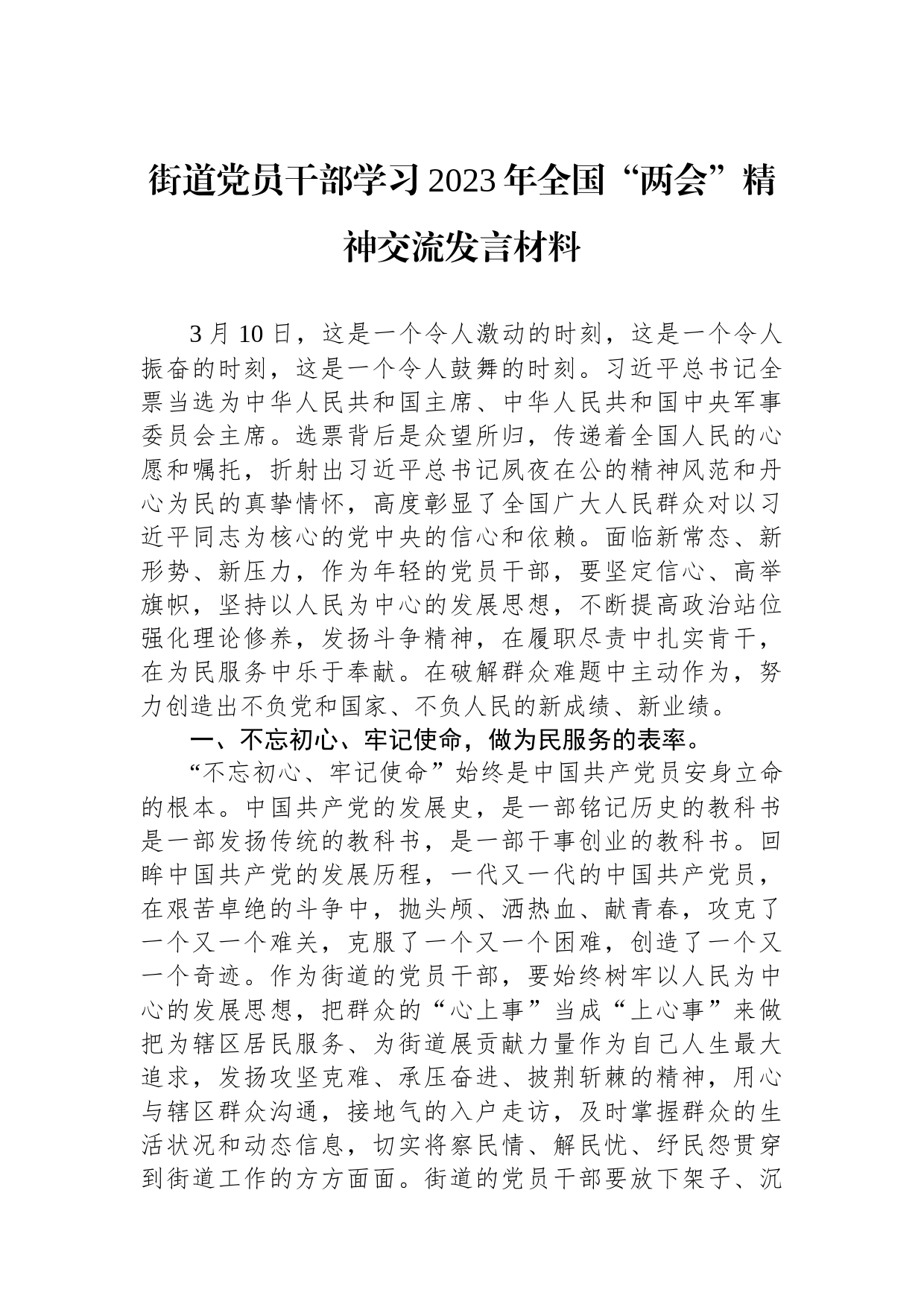 街道党员干部学习2023年全国“两会”精神交流发言材料

3月10日，这是一个令人激动的时刻，这是一个令人振奋的时刻，这是一个令人鼓舞的时刻。习近平总书记全票当选为中华人民共和国主席、中华人民共和国中央军事委员会主席。选票背后是众望所归，传递着全国人民的心愿和嘱托，折射出习近平总书记夙夜在公的精神风范和丹心为民的真挚情怀，高度彰显了全国广大人民群众对以习近平同志为核心的党中央的信心和依赖。面临新常态、新形势、新压力，作为年轻的党员干部，要坚定信心、高举旗帜，坚持以人民为中心的发展思想，不断提高政治站位强化理论修养，发扬斗争精神，在履职尽责中扎实肯干，在为民服务中乐于奉献。在破解群众难题中主动作为，努力创造出不负党和国家、不负人民的新成绩、新业绩。

一、不忘初心、牢记使命，做为民服务的表率。

“不忘初心、牢记使命”始终是中国共产党员安身立命的根本。中国共产党的发展史，是一部铭记历史的教科书是一部发扬传统的教科书，是一部干事创业的教科书。回眸中国共产党的发展历程，一代又一代的中国共产党员，在艰苦卓绝的斗争中，抛头颅、洒热血、献青春，攻克了一个又一个难关，克服了一个又一个困难，创造了一个又一个奇迹。作为街道的党员干部，要始终树牢以人民为中心的发展思想，把群众的“心上事”当成“上心事”来做把为辖区居民服务、为街道展贡献力量作为自己人生最大追求，发扬攻坚克难、承压奋进、披荆斩棘的精神，用心与辖区群众沟通，接地气的入户走访，及时掌握群众的生活状况和动态信息，切实将察民情、解民忧、纾民怨贯穿到街道工作的方方面面。街道的党员干部要放下架子、沉